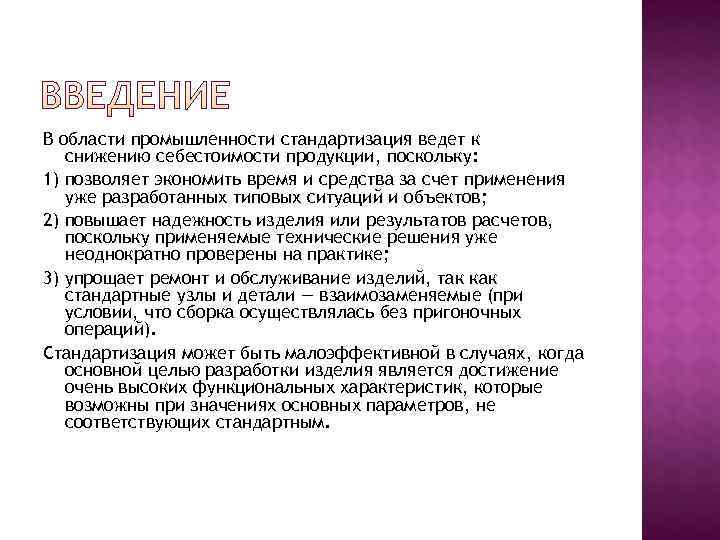 ВВЕДЕНИЕ

В области промышленности стандартизация ведет к снижению себестоимости продукции, поскольку:

1) позволяет экономить время и средства за счет применения уже разработанных типовых ситуаций и объектов;

2) повышает надежность изделия или результатов расчетов, поскольку применяемые технические решения уже неоднократно проверены на практике;

3) упрощает ремонт и обслуживание изделий, так как стандартные узлы и детали — взаимозаменяемые (при условии, что сборка осуществлялась без пригоночных операций).

Стандартизация может быть малоэффективной в случаях, когда основной целью разработки изделия является достижение очень высоких функциональных характеристик, которые возможны при значениях основных параметров, не соответствующих стандартным.